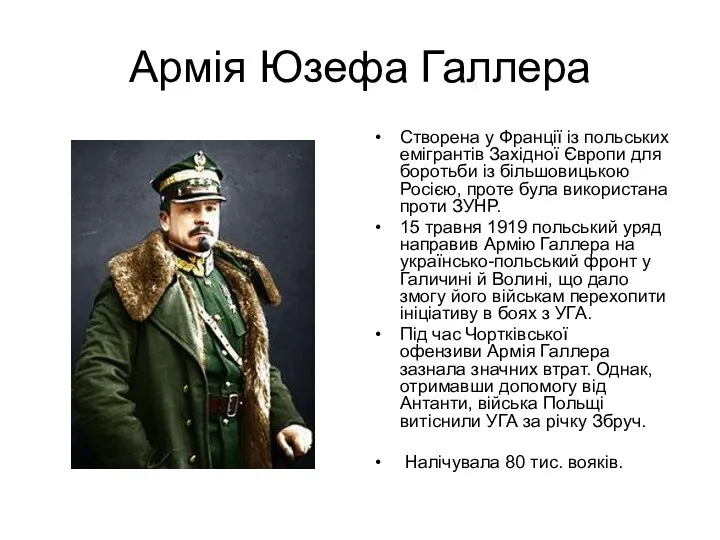 Армія Юзефа Галлера

• Створена у Франції із польських емігрантів Західної Європи для боротьби із більшовицькою Росією, проте була використана проти ЗУНР.
• 15 травня 1919 польський уряд направив Армію Галлера на українсько-польський фронт у Галичині й Волині, що дало змогу його військам перехопити ініціативу в боях з УГА.
• Під час Чортківської офензиви Армія Галлера зазнала значних втрат. Однак, отримавши допомогу від Антанти, війська Польщі витіснили УГА за річку Збруч.

• Налічувала 80 тис. вояків.